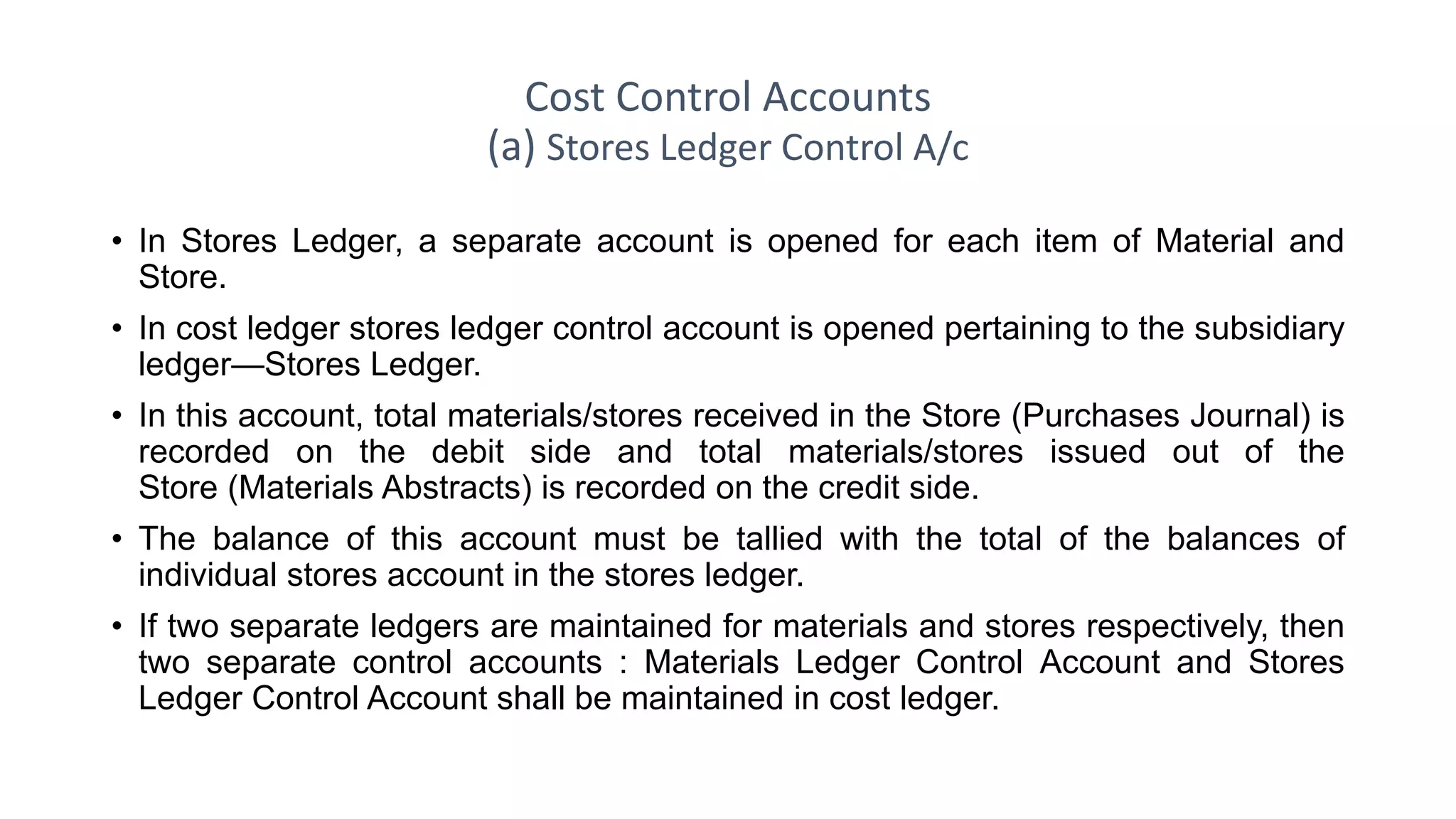 Cost Control Accounts
(a) Stores Ledger Control A/c

• In Stores Ledger, a separate account is opened for each item of Material and Store.

• In cost ledger stores ledger control account is opened pertaining to the subsidiary ledger—Stores Ledger.

• In this account, total materials/stores received in the Store (Purchases Journal) is recorded on the debit side and total materials/stores issued out of the Store (Materials Abstracts) is recorded on the credit side.

• The balance of this account must be tallied with the total of the balances of individual stores account in the stores ledger.

• If two separate ledgers are maintained for materials and stores respectively, then two separate control accounts : Materials Ledger Control Account and Stores Ledger Control Account shall be maintained in cost ledger.